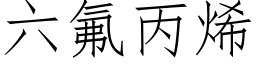 六氟丙烯